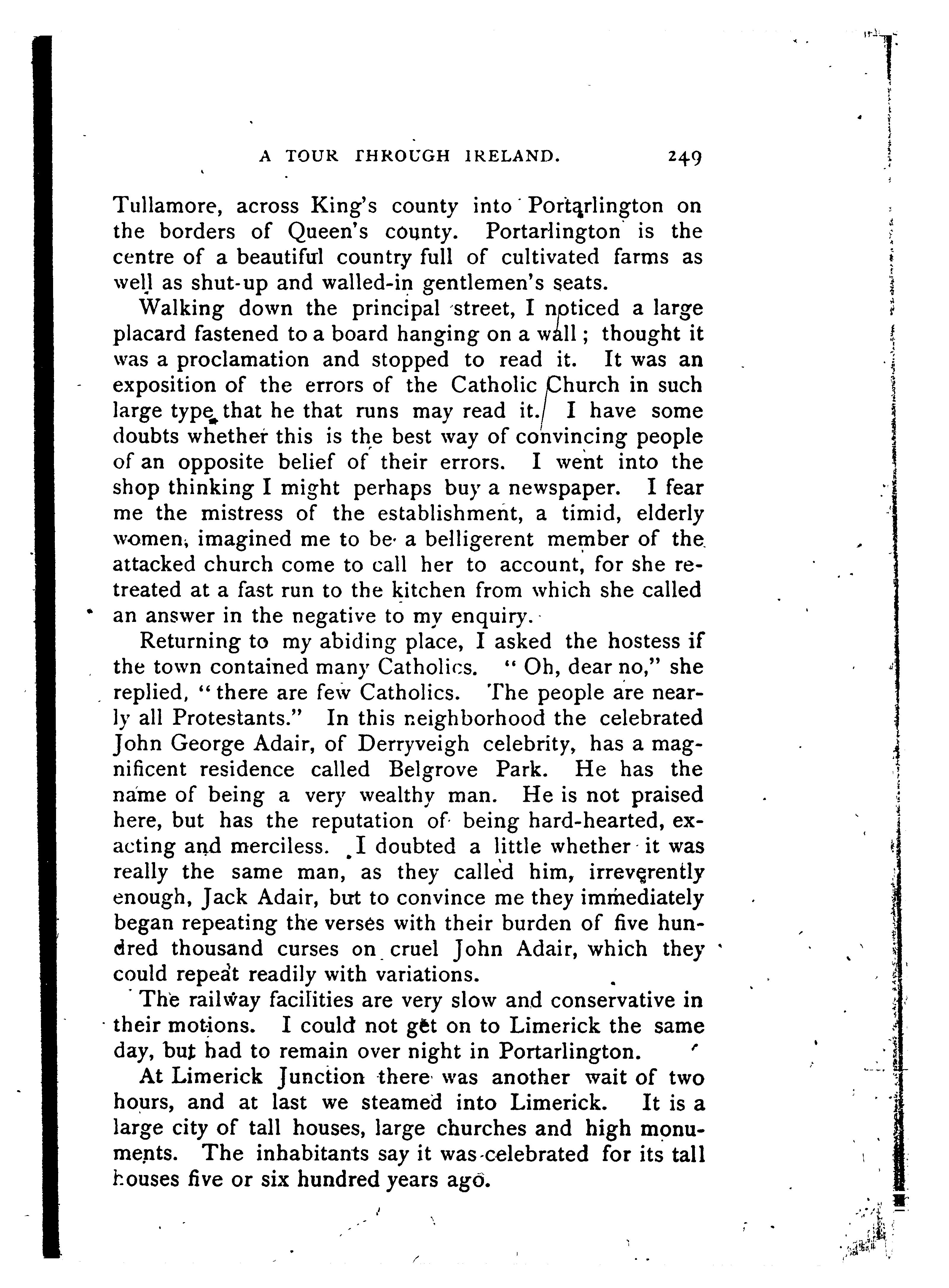 A TOUR THROUGH IRELAND. 249

Tullamore, across King's county into Portarlington on the borders of Queen's county. Portarlington is the centre of a beautiful country full of cultivated farms as well as shut-up and walled-in gentlemen's seats.

Walking down the principal street, I noticed a large placard fastened to a board hanging on a wall; thought it was a proclamation and stopped to read it. It was an exposition of the errors of the Catholic Church in such large type that he that runs may read it. I have some doubts whether this is the best way of convincing people of an opposite belief of their errors. I went into the shop thinking I might perhaps buy a newspaper. I fear me the mistress of the establishment, a timid, elderly women, imagined me to be a belligerent member of the attacked church come to call her to account, for she retreated at a fast run to the kitchen from which she called an answer in the negative to my enquiry.

Returning to my abiding place, I asked the hostess if the town contained many Catholics. "Oh, dear no," she replied, "there are few Catholics. The people are nearly all Protestants." In this neighborhood the celebrated John George Adair, of Derryveigh celebrity, has a magnificent residence called Belgrove Park. He has the name of being a very wealthy man. He is not praised here, but has the reputation of being hard-hearted, exacting and merciless. I doubted a little whether it was really the same man, as they called him, irreverently enough, Jack Adair, but to convince me they immediately began repeating the verses with their burden of five hundred thousand curses on cruel John Adair, which they could repeat readily with variations.

The railway facilities are very slow and conservative in their motions. I could not get on to Limerick the same day, but had to remain over night in Portarlington.

At Limerick Junction there was another wait of two hours, and at last we steamed into Limerick. It is a large city of tall houses, large churches and high monuments. The inhabitants say it was celebrated for its tall houses five or six hundred years ago.